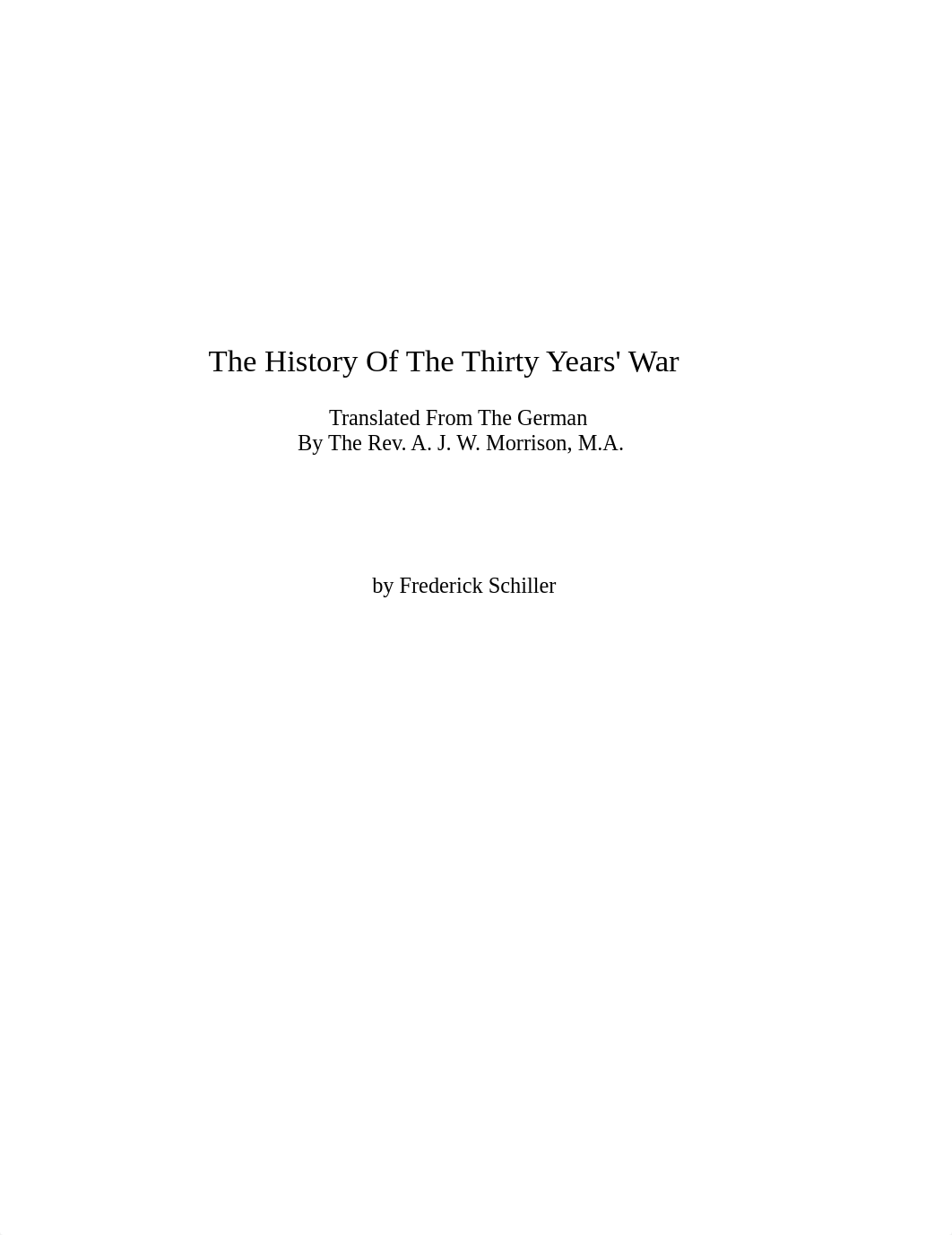 The History Of The Thirty Years' War

Translated From The German
By The Rev. A. J. W. Morrison, M.A.

by Frederick Schiller